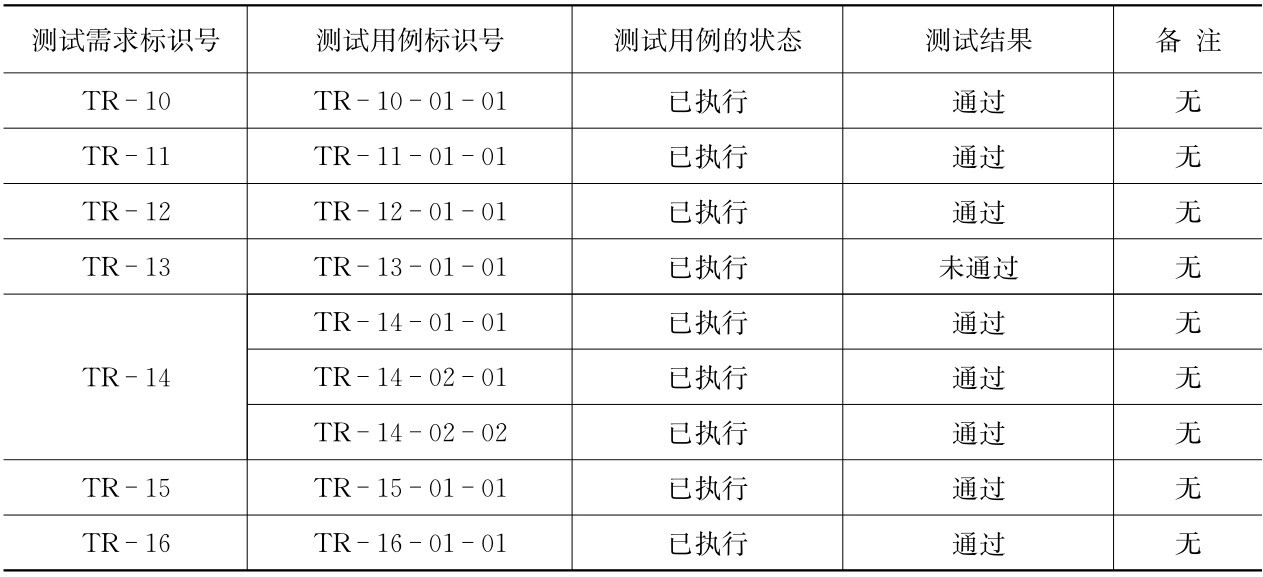 | 测试需求标识号 | 测试用例标识号 | 测试用例的状态 | 测试结果 | 备 注 |
|---|---|---|---|---|
| TR-10 | TR-10-01-01 | 已执行 | 通过 | 无 |
| TR-11 | TR-11-01-01 | 已执行 | 通过 | 无 |
| TR-12 | TR-12-01-01 | 已执行 | 通过 | 无 |
| TR-13 | TR-13-01-01 | 已执行 | 未通过 | 无 |
| TR-14 | TR-14-01-01 | 已执行 | 通过 | 无 |
|  | TR-14-02-01 | 已执行 | 通过 | 无 |
|  | TR-14-02-02 | 已执行 | 通过 | 无 |
| TR-15 | TR-15-01-01 | 已执行 | 通过 | 无 |
| TR-16 | TR-16-01-01 | 已执行 | 通过 | 无 |